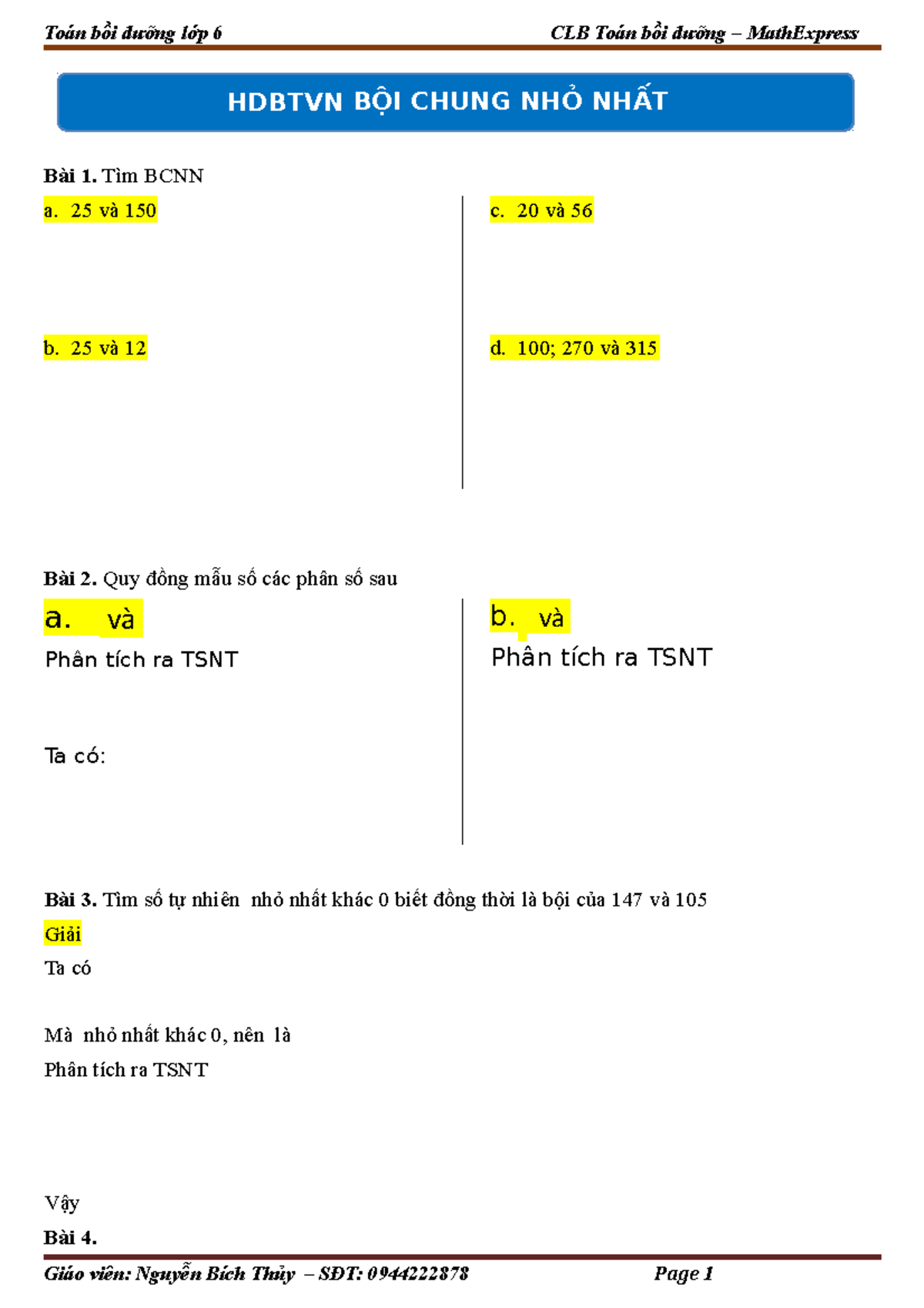 Toán bồi dưỡng lớp 6 CLB Toán bồi dưỡng – MathExpress

HDBTVN BỘI CHUNG NHỎ NHẤT

Bài 1. Tìm BCNN

a. 25 và 150

b. 25 và 12

c. 20 và 56

d. 100; 270 và 315

Bài 2. Quy đồng mẫu số các phân số sau

a. và

Phân tích ra TSNT

Ta có:

b. và

Phân tích ra TSNT

Bài 3. Tìm số tự nhiên nhỏ nhất khác 0 biết đồng thời là bội của 147 và 105

Giải

Ta có

Mà nhỏ nhất khác 0, nên là

Phân tích ra TSNT

Vậy

Bài 4.

Giáo viên: Nguyễn Bích Thủy – SĐT: 0944222878 Page 1